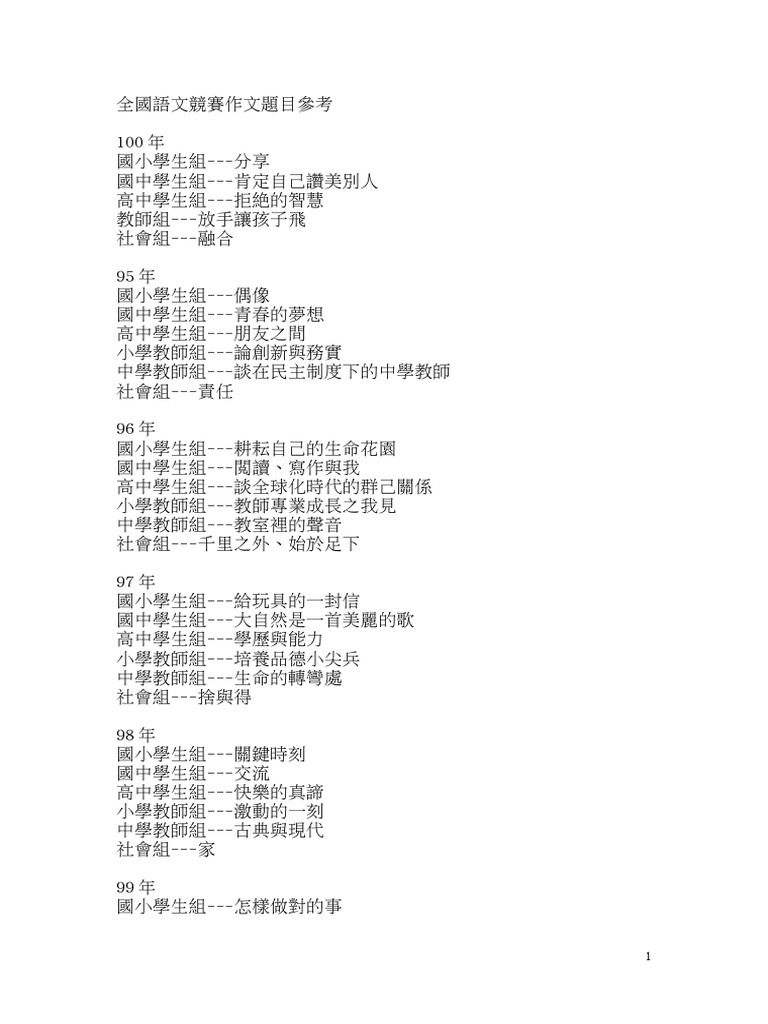 全國語文競賽作文題目參考

100 年
國小學生組---分享
國中學生組---肯定自己讚美別人
高中學生組---拒絕的智慧
教師組---放手讓孩子飛
社會組---融合

95 年
國小學生組---偶像
國中學生組---青春的夢想
高中學生組---朋友之間
小學教師組---論創新與務實
中學教師組---談在民主制度下的中學教師
社會組---責任

96 年
國小學生組---耕耘自己的生命花園
國中學生組---閱讀、寫作與我
高中學生組---談全球化時代的群己關係
小學教師組---教師專業成長之我見
中學教師組---教室裡的聲音
社會組---千里之外、始於足下

97 年
國小學生組---給玩具的一封信
國中學生組---大自然是一首美麗的歌
高中學生組---學歷與能力
小學教師組---培養品德小尖兵
中學教師組---生命的轉彎處
社會組---捨與得

98 年
國小學生組---關鍵時刻
國中學生組---交流
高中學生組---快樂的真諦
小學教師組---激動的一刻
中學教師組---古典與現代
社會組---家

99 年
國小學生組---怎樣做對的事

1